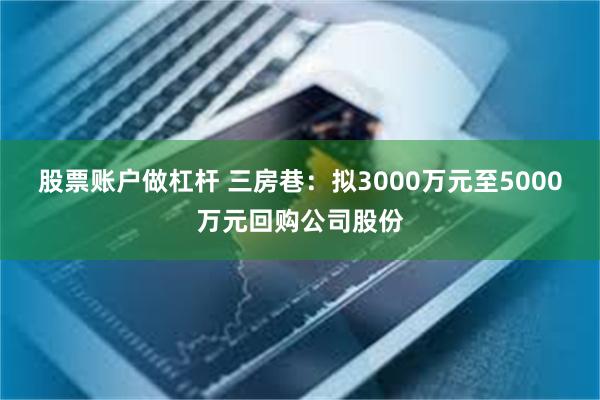 股票账户做杠杆 三房巷：拟3000万元至5000万元回购公司股份